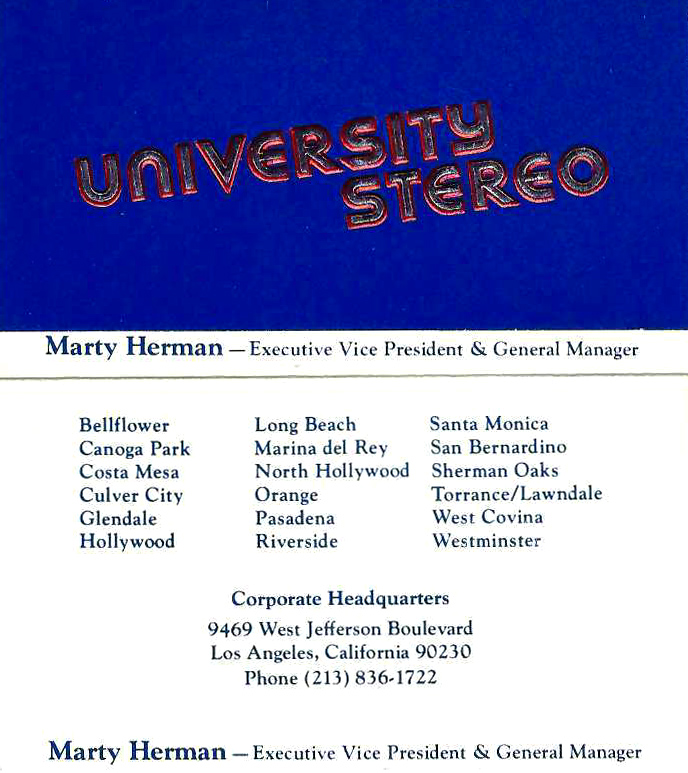 UNIVERSITY
STEREO

Marty Herman — Executive Vice President & General Manager

Bellflower
Canoga Park
Costa Mesa
Culver City
Glendale
Hollywood

Long Beach
Marina del Rey
North Hollywood
Orange
Pasadena
Riverside

Santa Monica
San Bernardino
Sherman Oaks
Torrance/Lawndale
West Covina
Westminster

Corporate Headquarters
9469 West Jefferson Boulevard
Los Angeles, California 90230
Phone (213) 836-1722

Marty Herman — Executive Vice President & General Manager